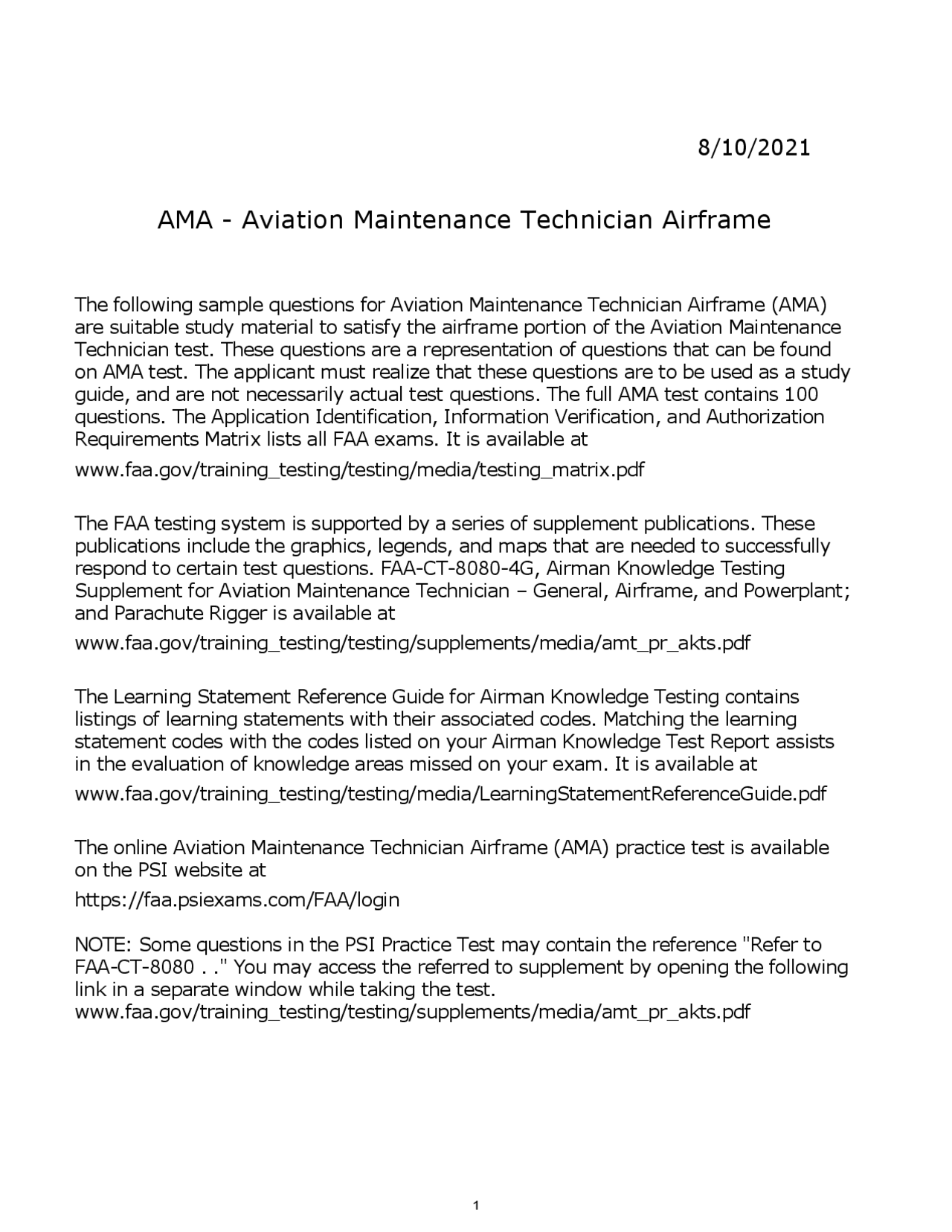 8/10/2021

AMA - Aviation Maintenance Technician Airframe

The following sample questions for Aviation Maintenance Technician Airframe (AMA) are suitable study material to satisfy the airframe portion of the Aviation Maintenance Technician test. These questions are a representation of questions that can be found on AMA test. The applicant must realize that these questions are to be used as a study guide, and are not necessarily actual test questions. The full AMA test contains 100 questions. The Application Identification, Information Verification, and Authorization Requirements Matrix lists all FAA exams. It is available at

www.faa.gov/training_testing/testing/media/testing_matrix.pdf

The FAA testing system is supported by a series of supplement publications. These publications include the graphics, legends, and maps that are needed to successfully respond to certain test questions. FAA-CT-8080-4G, Airman Knowledge Testing Supplement for Aviation Maintenance Technician – General, Airframe, and Powerplant; and Parachute Rigger is available at

www.faa.gov/training_testing/testing/supplements/media/amt_pr_akts.pdf

The Learning Statement Reference Guide for Airman Knowledge Testing contains listings of learning statements with their associated codes. Matching the learning statement codes with the codes listed on your Airman Knowledge Test Report assists in the evaluation of knowledge areas missed on your exam. It is available at

www.faa.gov/training_testing/testing/media/LearningStatementReferenceGuide.pdf

The online Aviation Maintenance Technician Airframe (AMA) practice test is available on the PSI website at

https://faa.psiexams.com/FAA/login

NOTE: Some questions in the PSI Practice Test may contain the reference "Refer to FAA-CT-8080 . ." You may access the referred to supplement by opening the following link in a separate window while taking the test.
www.faa.gov/training_testing/testing/supplements/media/amt_pr_akts.pdf

1